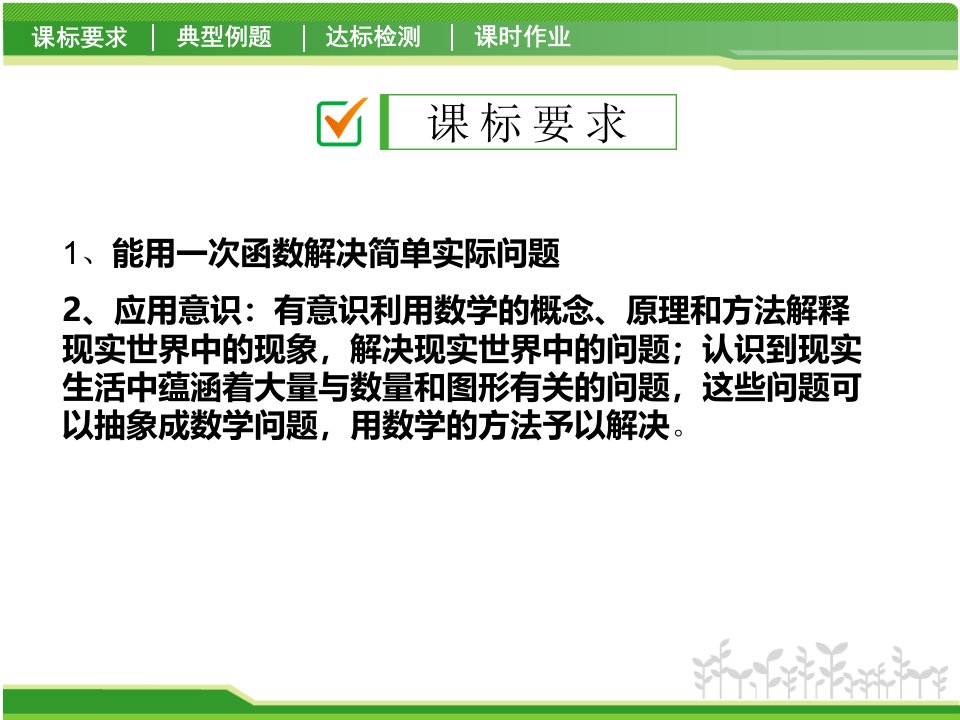 课标要求 | 典型例题 | 达标检测 | 课时作业

课标要求

1、能用一次函数解决简单实际问题

2、应用意识：有意识利用数学的概念、原理和方法解释现实世界中的现象，解决现实世界中的问题；认识到现实生活中蕴涵着大量与数量和图形有关的问题，这些问题可以抽象成数学问题，用数学的方法予以解决。